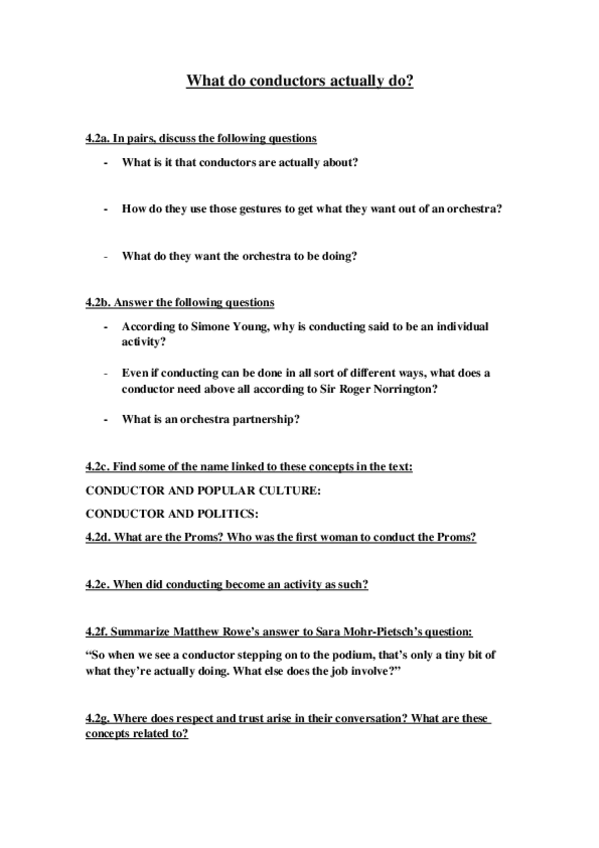 What do conductors actually do?

4.2a. In pairs, discuss the following questions

- What is it that conductors are actually about?

- How do they use those gestures to get what they want out of an orchestra?

- What do they want the orchestra to be doing?

4.2b. Answer the following questions

- According to Simone Young, why is conducting said to be an individual activity?

- Even if conducting can be done in all sort of different ways, what does a conductor need above all according to Sir Roger Norrington?

- What is an orchestra partnership?

4.2c. Find some of the name linked to these concepts in the text:

CONDUCTOR AND POPULAR CULTURE:

CONDUCTOR AND POLITICS:

4.2d. What are the Proms? Who was the first woman to conduct the Proms?

4.2e. When did conducting become an activity as such?

4.2f. Summarize Matthew Rowe's answer to Sara Mohr-Pietsch's question:

"So when we see a conductor stepping on to the podium, that's only a tiny bit of what they're actually doing. What else does the job involve?"

4.2g. Where does respect and trust arise in their conversation? What are these concepts related to?